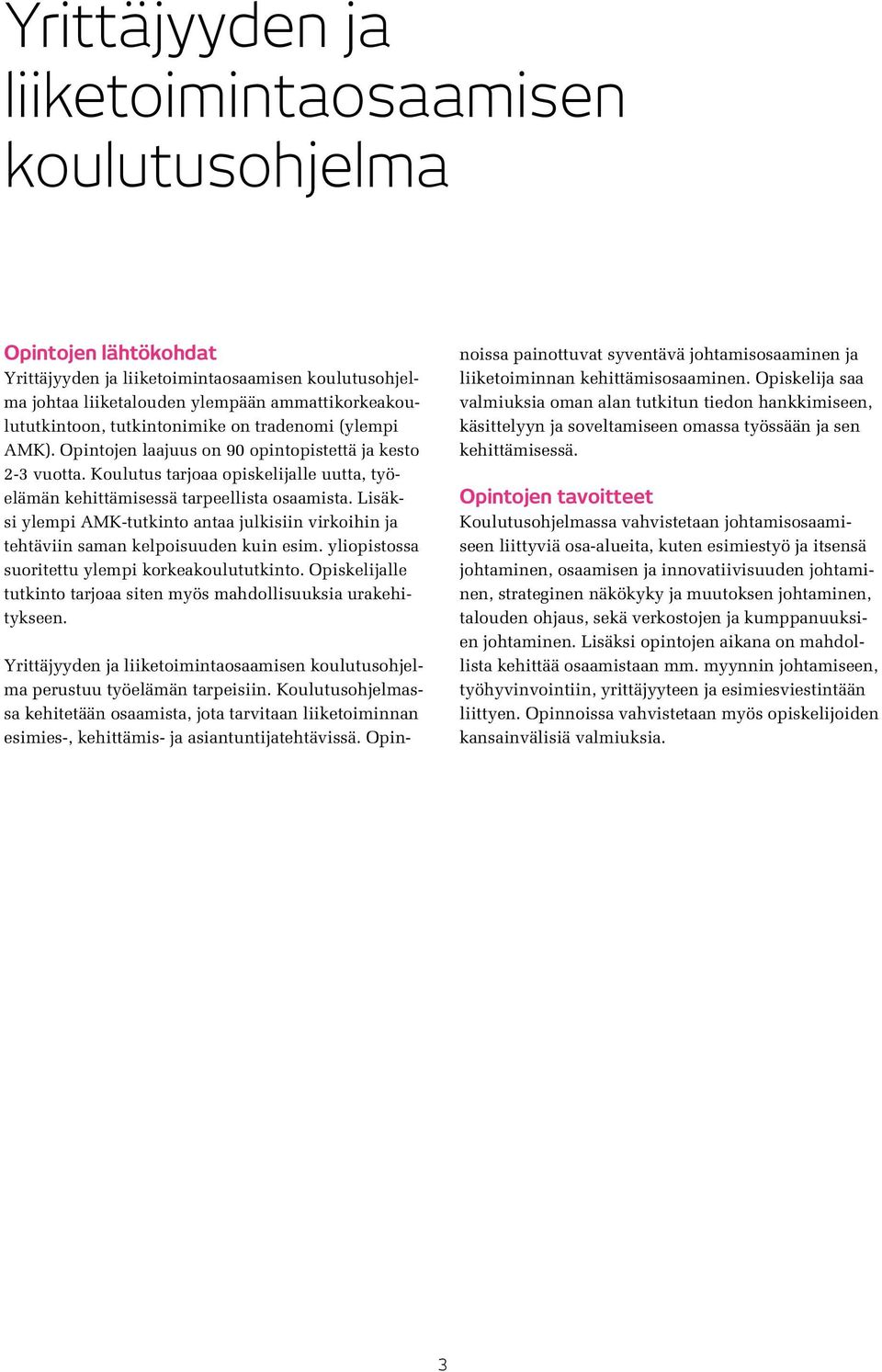 Yrittäjyyden ja liiketoimintaosaamisen koulutusohjelma

Opintojen lähtökohdat
Yrittäjyyden ja liiketoimintaosaamisen koulutusohjelma johtaa liiketalouden ylempään ammattikorkeakoulututkintoon, tutkintonimike on tradenomi (ylempi AMK). Opintojen laajuus on 90 opintopistettä ja kesto 2-3 vuotta. Koulutus tarjoaa opiskelijalle uutta, työelämän kehittämisessä tarpeellista osaamista. Lisäksi ylempi AMK-tutkinto antaa julkisiin virkoihin ja tehtäviin saman kelpoisuuden kuin esim. yliopistossa suoritettu ylempi korkeakoulututkinto. Opiskelijalle tutkinto tarjoaa siten myös mahdollisuuksia urakehitykseen.

Yrittäjyyden ja liiketoimintaosaamisen koulutusohjelma perustuu työelämän tarpeisiin. Koulutusohjelmassa kehitetään osaamista, jota tarvitaan liiketoiminnan esimies-, kehittämis- ja asiantuntijatehtävissä. Opinnoissa painottuvat syventävä johtamisosaaminen ja liiketoiminnan kehittämisosaaminen. Opiskelija saa valmiuksia oman alan tutkitun tiedon hankkimiseen, käsittelyyn ja soveltamiseen omassa työssään ja sen kehittämisessä.

Opintojen tavoitteet
Koulutusohjelmassa vahvistetaan johtamisosaamiseen liittyviä osa-alueita, kuten esimiestyö ja itsensä johtaminen, osaamisen ja innovatiivisuuden johtaminen, strateginen näkökyky ja muutoksen johtaminen, talouden ohjaus, sekä verkostojen ja kumppanuuksien johtaminen. Lisäksi opintojen aikana on mahdollista kehittää osaamistaan mm. myynnin johtamiseen, työhyvinvointiin, yrittäjyyteen ja esimiesviestintään liittyen. Opinnoissa vahvistetaan myös opiskelijoiden kansainvälisiä valmiuksia.

3